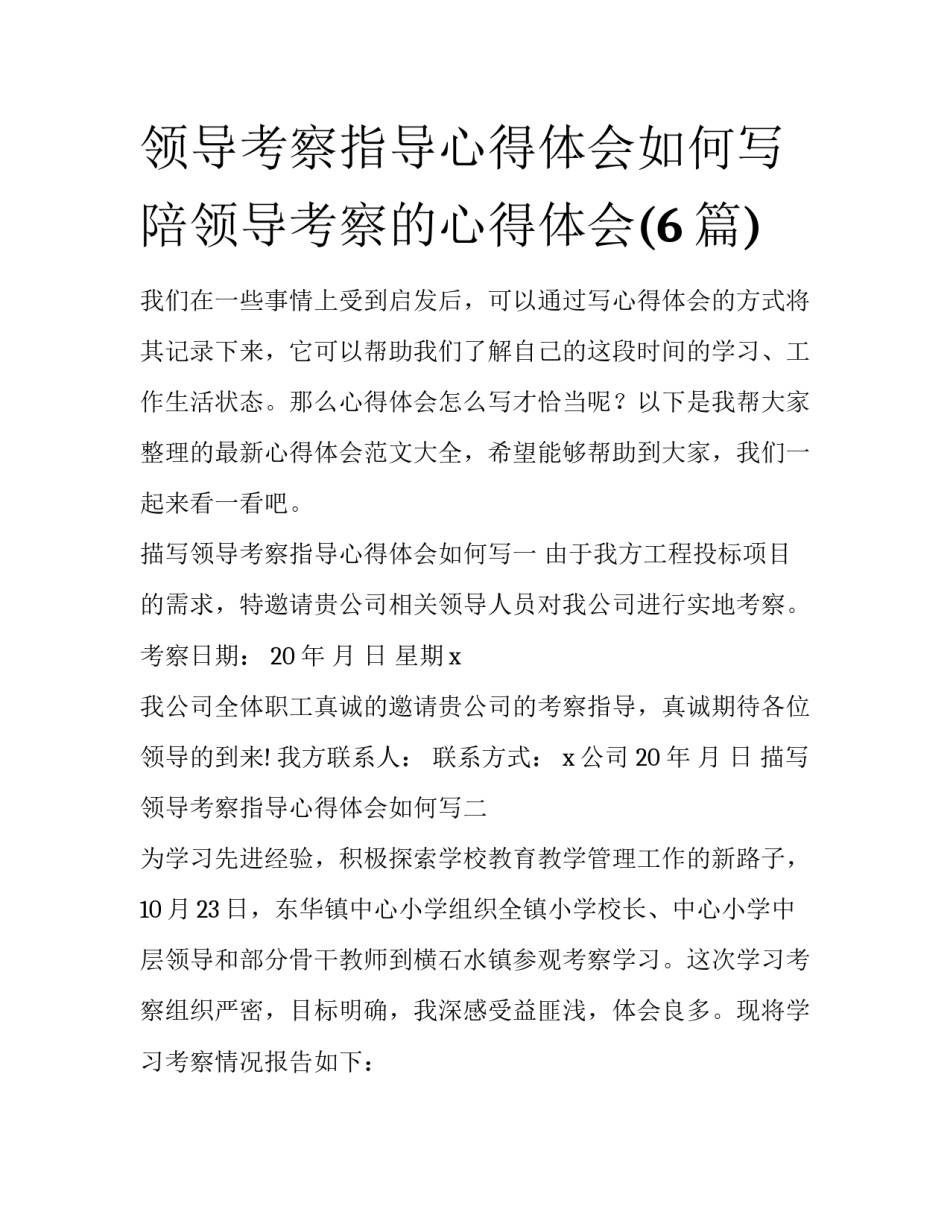 领导考察指导心得体会如何写 陪领导考察的心得体会(6 篇)

我们在一些事情上受到启发后，可以通过写心得体会的方式将其记录下来，它可以帮助我们了解自己的这段时间的学习、工作生活状态。那么心得体会怎么写才恰当呢？以下是我帮大家整理的最新心得体会范文大全，希望能够帮助到大家，我们一起来看一看吧。

描写领导考察指导心得体会如何写一 由于我方工程投标项目的需求，特邀请贵公司相关领导人员对我公司进行实地考察。

考察日期： 20 年 月 日 星期 x

我公司全体职工真诚的邀请贵公司的考察指导，真诚期待各位领导的到来! 我方联系人： 联系方式： x 公司 20 年 月 日 描写领导考察指导心得体会如何写二

为学习先进经验，积极探索学校教育教学管理工作的新路子，10 月 23 日，东华镇中心小学组织全镇小学校长、中心小学中层领导和部分骨干教师到横石水镇参观考察学习。这次学习考察组织严密，目标明确，我深感受益匪浅，体会良多。现将学习考察情况报告如下：